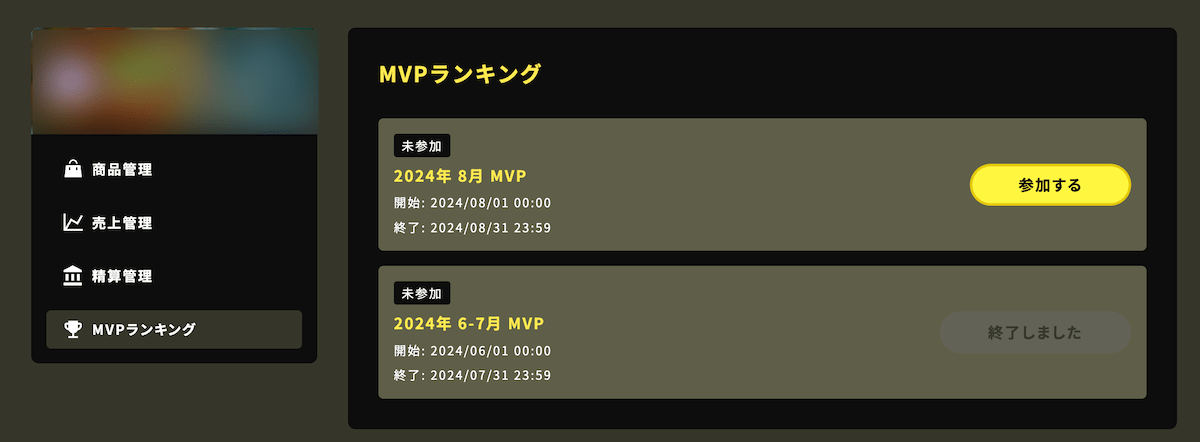 商品管理

売上管理

精算管理

MVPランキング

MVPランキング

未参加

2024年 8月 MVP

開始: 2024/08/01 00:00

終了: 2024/08/31 23:59

参加する

未参加

2024年 6-7月 MVP

開始: 2024/06/01 00:00

終了: 2024/07/31 23:59

終了しました